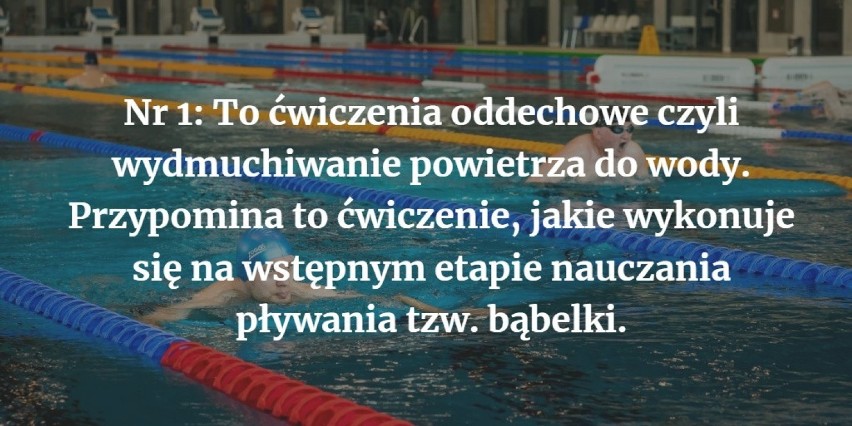 Nr 1: To ćwiczenia oddechowe czyli wydmuchiwanie powietrza do wody. Przypomina to ćwiczenie, jakie wykonuje się na wstępnym etapie nauczania pływania tzw. bąbelki.